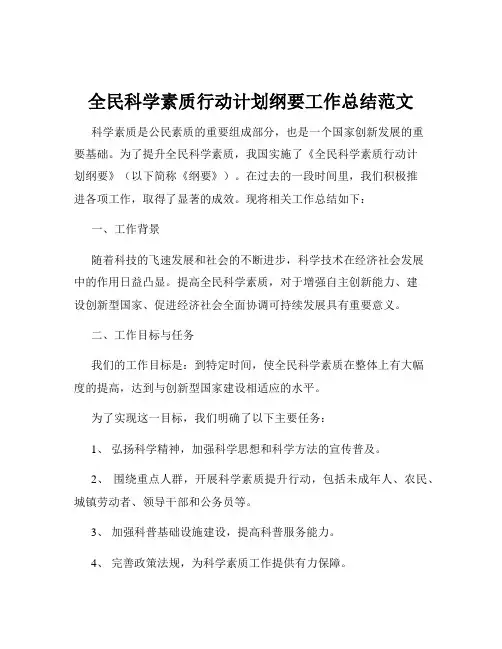 全民科学素质行动计划纲要工作总结范文

科学素质是公民素质的重要组成部分，也是一个国家创新发展的重要基础。为了提升全民科学素质，我国实施了《全民科学素质行动计划纲要》（以下简称《纲要》）。在过去的一段时间里，我们积极推进各项工作，取得了显著的成效。现将相关工作总结如下：

一、工作背景

随着科技的飞速发展和社会的不断进步，科学技术在经济社会发展中的作用日益凸显。提高全民科学素质，对于增强自主创新能力、建设创新型国家、促进经济社会全面协调可持续发展具有重要意义。

二、工作目标与任务

我们的工作目标是：到特定时间，使全民科学素质在整体上有大幅度的提高，达到与创新型国家建设相适应的水平。

为了实现这一目标，我们明确了以下主要任务：

1、 弘扬科学精神，加强科学思想和科学方法的宣传普及。

2、 围绕重点人群，开展科学素质提升行动，包括未成年人、农民、城镇劳动者、领导干部和公务员等。

3、 加强科普基础设施建设，提高科普服务能力。

4、 完善政策法规，为科学素质工作提供有力保障。